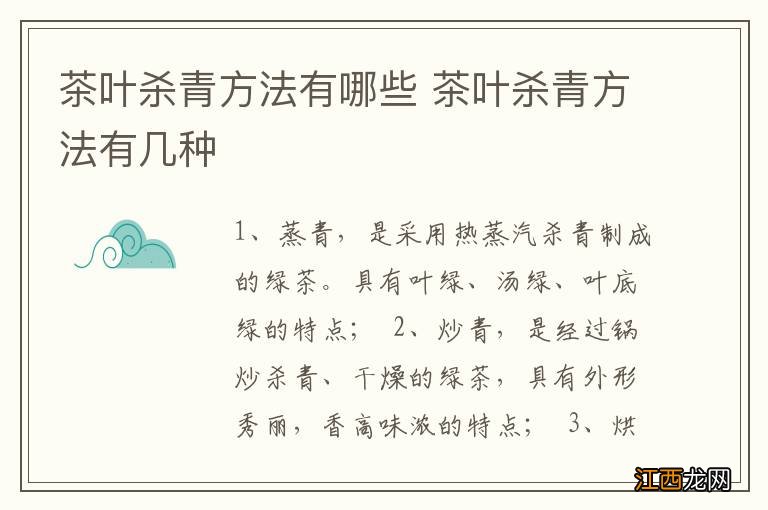 茶叶杀青方法有哪些 茶叶杀青方法有几种

1、蒸青，是采用热蒸汽杀青制成的绿茶。具有叶绿、汤绿、叶底绿的特点； 2、炒青，是经过锅炒杀青、干燥的绿茶，具有外形秀丽，香高味浓的特点； 3、烘

江西龙网